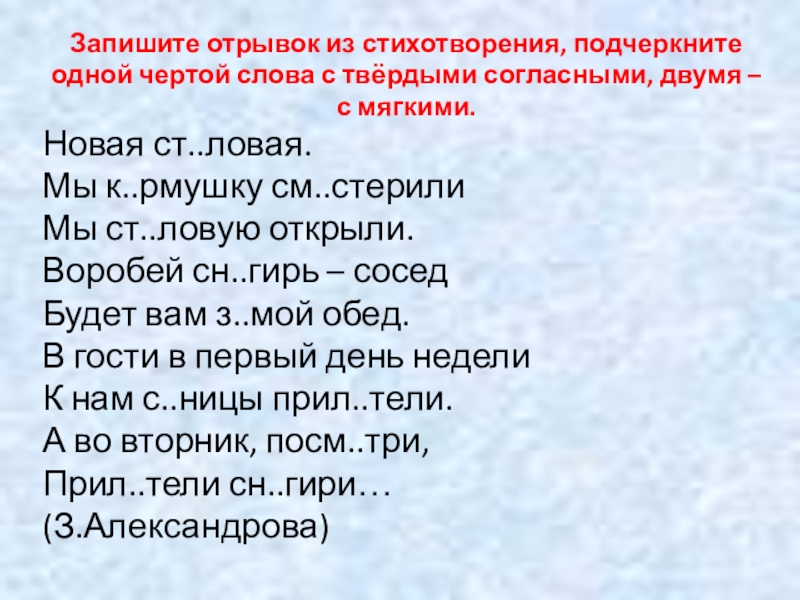 Запишите отрывок из стихотворения, подчеркните одной чертой слова с твёрдыми согласными, двумя – с мягкими.

Новая ст..ловая.
Мы к..рмушку см..стерили
Мы ст..ловую открыли.
Воробей сн..гирь – сосед
Будет вам з..мой обед.
В гости в первый день недели
К нам с..ницы прил..тели.
А во вторник, посм..три,
Прил..тели сн..гири…
(З.Александрова)